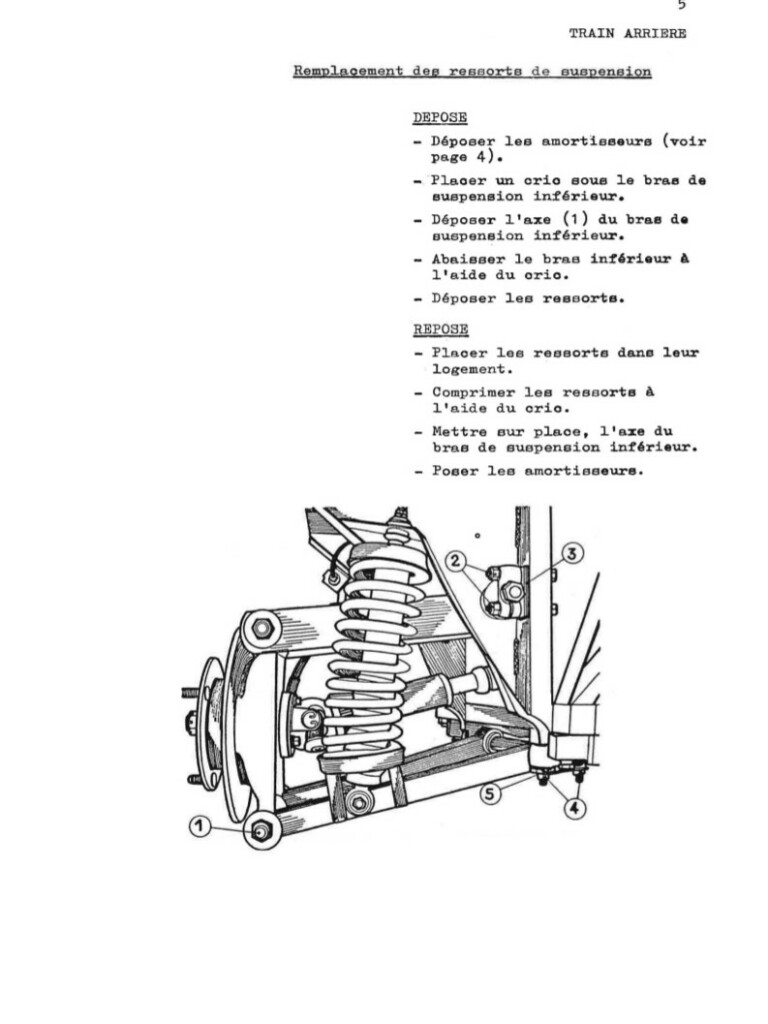 5

TRAIN ARRIERE

Remplacement des ressorts de suspension

DEPOSE

- Déposer les amortisseurs (voir page 4).

- Placer un cric sous le bras de suspension inférieur.

- Déposer l'axe (1) du bras de suspension inférieur.

- Abaisser le bras inférieur à l'aide du cric.

- Déposer les ressorts.

REPOSE

- Placer les ressorts dans leur logement.

- Comprimer les ressorts à l'aide du cric.

- Mettre sur place, l'axe du bras de suspension inférieur.

- Poser les amortisseurs.

2
3
1
5
4